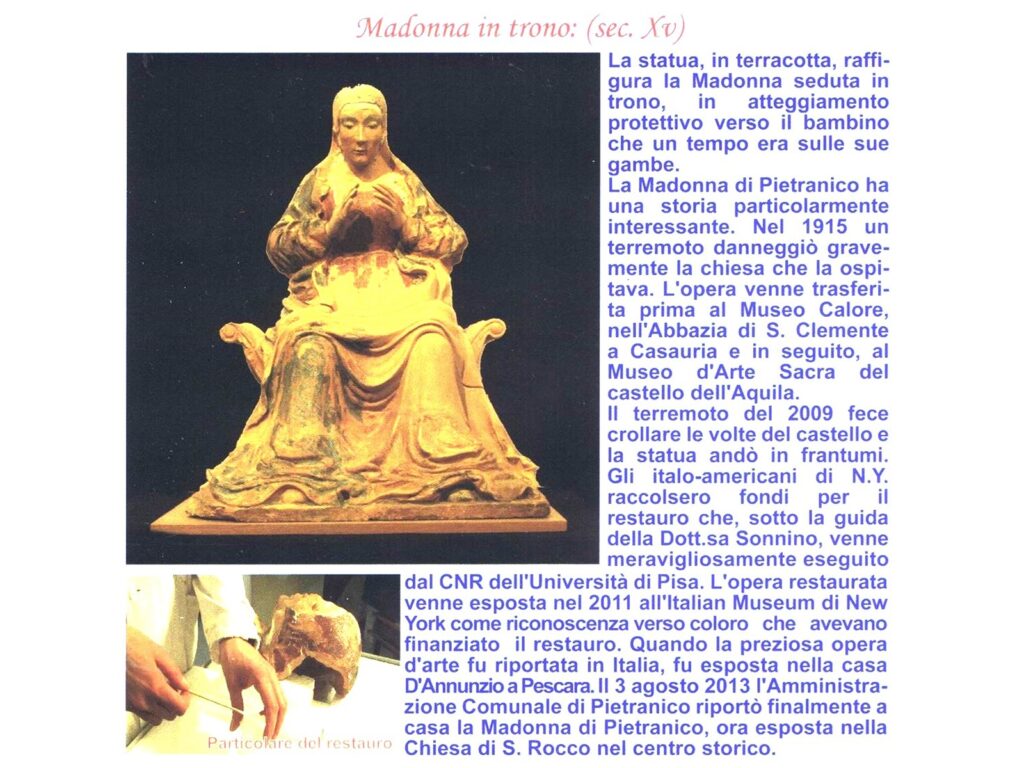 Madonna in trono: (sec. Xv)

La statua, in terracotta, raffigura la Madonna seduta in trono, in atteggiamento protettivo verso il bambino che un tempo era sulle sue gambe.
La Madonna di Pietranico ha una storia particolarmente interessante. Nel 1915 un terremoto danneggiò gravemente la chiesa che la ospitava. L'opera venne trasferita prima al Museo Calore, nell'Abbazia di S. Clemente a Casauria e in seguito, al Museo d'Arte Sacra del castello dell'Aquila.
Il terremoto del 2009 fece crollare le volte del castello e la statua andò in frantumi. Gli italo-americani di N.Y. raccolsero fondi per il restauro che, sotto la guida della Dott.sa Sonnino, venne meravigliosamente eseguito dal CNR dell'Università di Pisa. L'opera restaurata venne esposta nel 2011 all'Italian Museum di New York come riconoscenza verso coloro che avevano finanziato il restauro. Quando la preziosa opera d'arte fu riportata in Italia, fu esposta nella casa D'Annunzio a Pescara. Il 3 agosto 2013 l'Amministrazione Comunale di Pietranico riportò finalmente a casa la Madonna di Pietranico, ora esposta nella Chiesa di S. Rocco nel centro storico.

Particolare del restauro